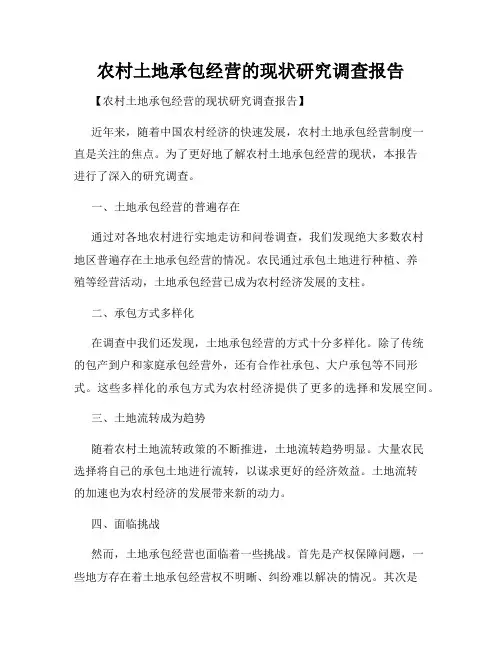 农村土地承包经营的现状研究调查报告

【农村土地承包经营的现状研究调查报告】

近年来，随着中国农村经济的快速发展，农村土地承包经营制度一直是关注的焦点。为了更好地了解农村土地承包经营的现状，本报告进行了深入的研究调查。

一、土地承包经营的普遍存在

通过对各地农村进行实地走访和问卷调查，我们发现绝大多数农村地区普遍存在土地承包经营的情况。农民通过承包土地进行种植、养殖等经营活动，土地承包经营已成为农村经济发展的支柱。

二、承包方式多样化

在调查中我们还发现，土地承包经营的方式十分多样化。除了传统的包产到户和家庭承包经营外，还有合作社承包、大户承包等不同形式。这些多样化的承包方式为农村经济提供了更多的选择和发展空间。

三、土地流转成为趋势

随着农村土地流转政策的不断推进，土地流转趋势明显。大量农民选择将自己的承包土地进行流转，以谋求更好的经济效益。土地流转的加速也为农村经济的发展带来新的动力。

四、面临挑战

然而，土地承包经营也面临着一些挑战。首先是产权保障问题，一些地方存在着土地承包经营权不明晰、纠纷难以解决的情况。其次是